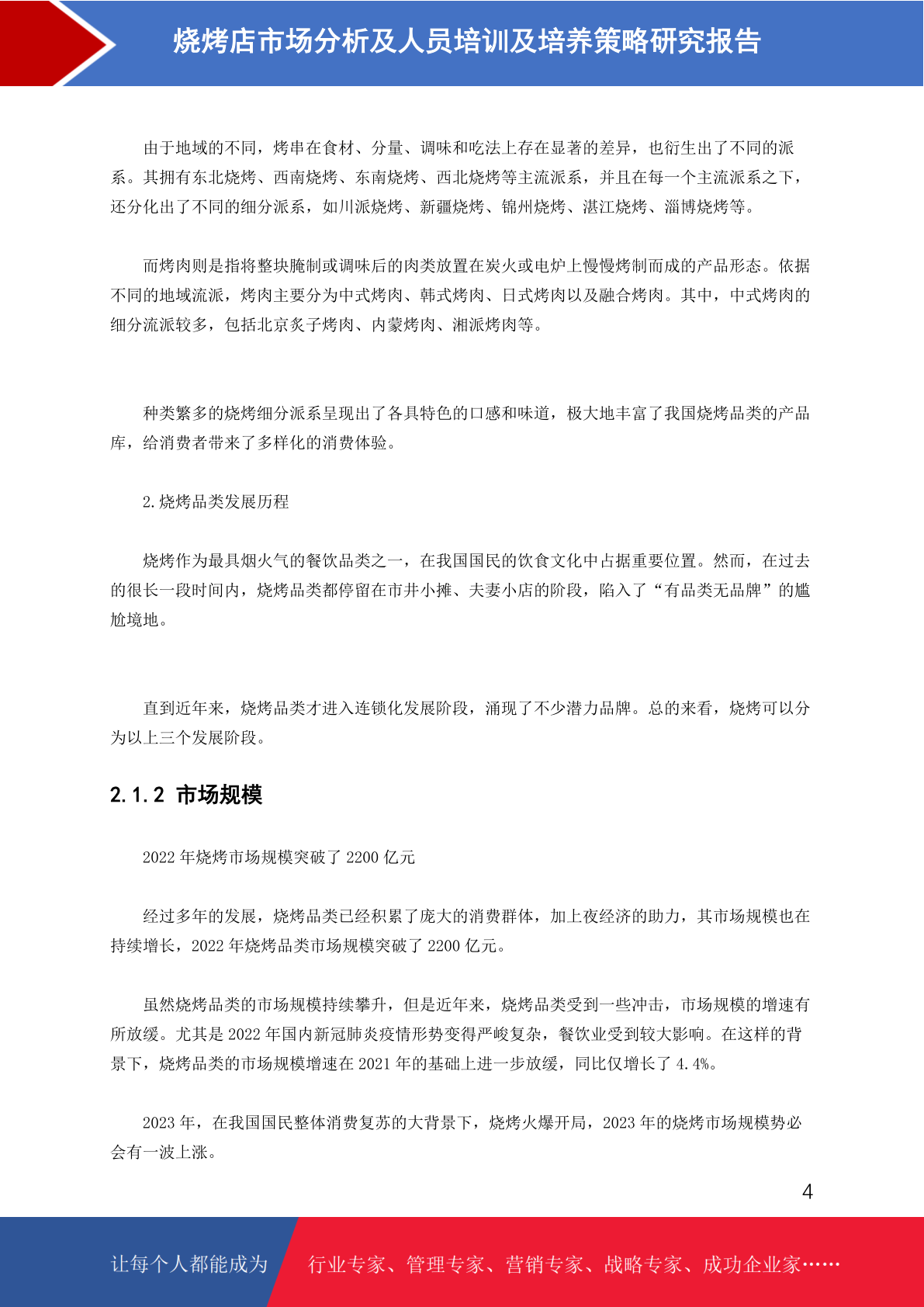 烧烤店市场分析及人员培训及培养策略研究报告

由于地域的不同，烤串在食材、分量、调味和吃法上存在显著的差异，也衍生出了不同的派系。其拥有东北烧烤、西南烧烤、东南烧烤、西北烧烤等主流派系，并且在每一个主流派系之下，还分化出了不同的细分派系，如川派烧烤、新疆烧烤、锦州烧烤、湛江烧烤、淄博烧烤等。

而烤肉则是指将整块腌制或调味后的肉类放置在炭火或电炉上慢慢烤制而成的产品形态。依据不同的地域流派，烤肉主要分为中式烤肉、韩式烤肉、日式烤肉以及融合烤肉。其中，中式烤肉的细分流派较多，包括北京炙子烤肉、内蒙烤肉、湘派烤肉等。

种类繁多的烧烤细分派系呈现出了各具特色的口感和味道，极大地丰富了我国烧烤品类的产品库，给消费者带来了多样化的消费体验。

2.烧烤品类发展历程

烧烤作为最具烟火气的餐饮品类之一，在我国国民的饮食文化中占据重要位置。然而，在过去的很长一段时间内，烧烤品类都停留在市井小摊、夫妻小店的阶段，陷入了“有品类无品牌”的尴尬境地。

直到近年来，烧烤品类才进入连锁化发展阶段，涌现了不少潜力品牌。总的来看，烧烤可以分为以上三个发展阶段。

2.1.2 市场规模

2022 年烧烤市场规模突破了 2200 亿元

经过多年的发展，烧烤品类已经积累了庞大的消费群体，加上夜经济的助力，其市场规模也在持续增长，2022 年烧烤品类市场规模突破了 2200 亿元。

虽然烧烤品类的市场规模持续攀升，但是近年来，烧烤品类受到一些冲击，市场规模的增速有所放缓。尤其是 2022 年国内新冠肺炎疫情形势变得严峻复杂，餐饮业受到较大影响。在这样的背景下，烧烤品类的市场规模增速在 2021 年的基础上进一步放缓，同比仅增长了 4.4%。

2023 年，在我国国民整体消费复苏的大背景下，烧烤火爆开局，2023 年的烧烤市场规模势必会有一波上涨。

4

让每个人都能成为 行业专家、管理专家、营销专家、战略专家、成功企业家……